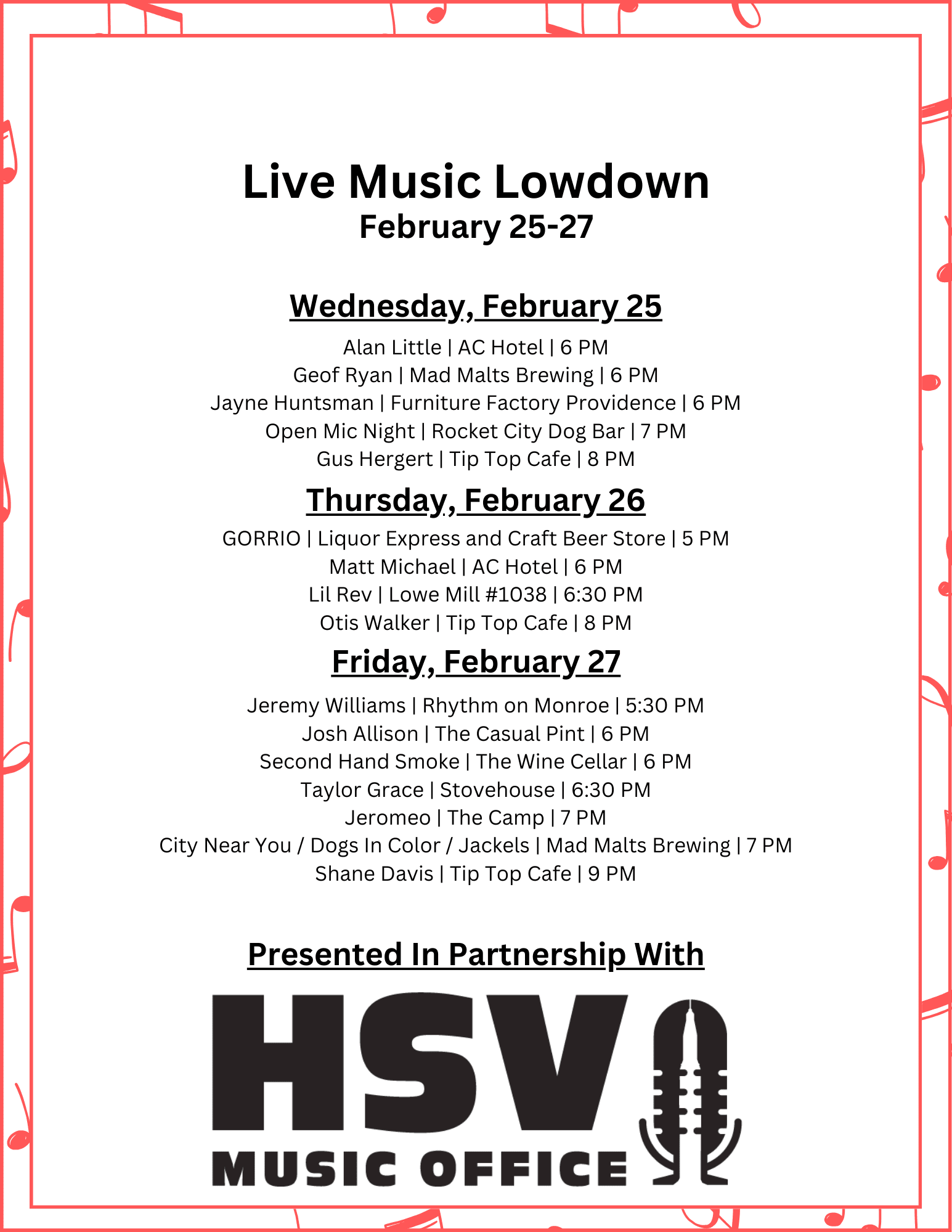 Live Music Lowdown
February 25-27

Wednesday, February 25

Alan Little | AC Hotel | 6 PM
Geof Ryan | Mad Malts Brewing | 6 PM
Jayne Huntsman | Furniture Factory Providence | 6 PM
Open Mic Night | Rocket City Dog Bar | 7 PM
Gus Hergert | Tip Top Cafe | 8 PM

Thursday, February 26

GORRIO | Liquor Express and Craft Beer Store | 5 PM
Matt Michael | AC Hotel | 6 PM
Lil Rev | Lowe Mill #1038 | 6:30 PM
Otis Walker | Tip Top Cafe | 8 PM

Friday, February 27

Jeremy Williams | Rhythm on Monroe | 5:30 PM
Josh Allison | The Casual Pint | 6 PM
Second Hand Smoke | The Wine Cellar | 6 PM
Taylor Grace | Stovehouse | 6:30 PM
Jeromeo | The Camp | 7 PM
City Near You / Dogs In Color / Jackels | Mad Malts Brewing | 7 PM
Shane Davis | Tip Top Cafe | 9 PM

Presented In Partnership With

HSV
MUSIC OFFICE